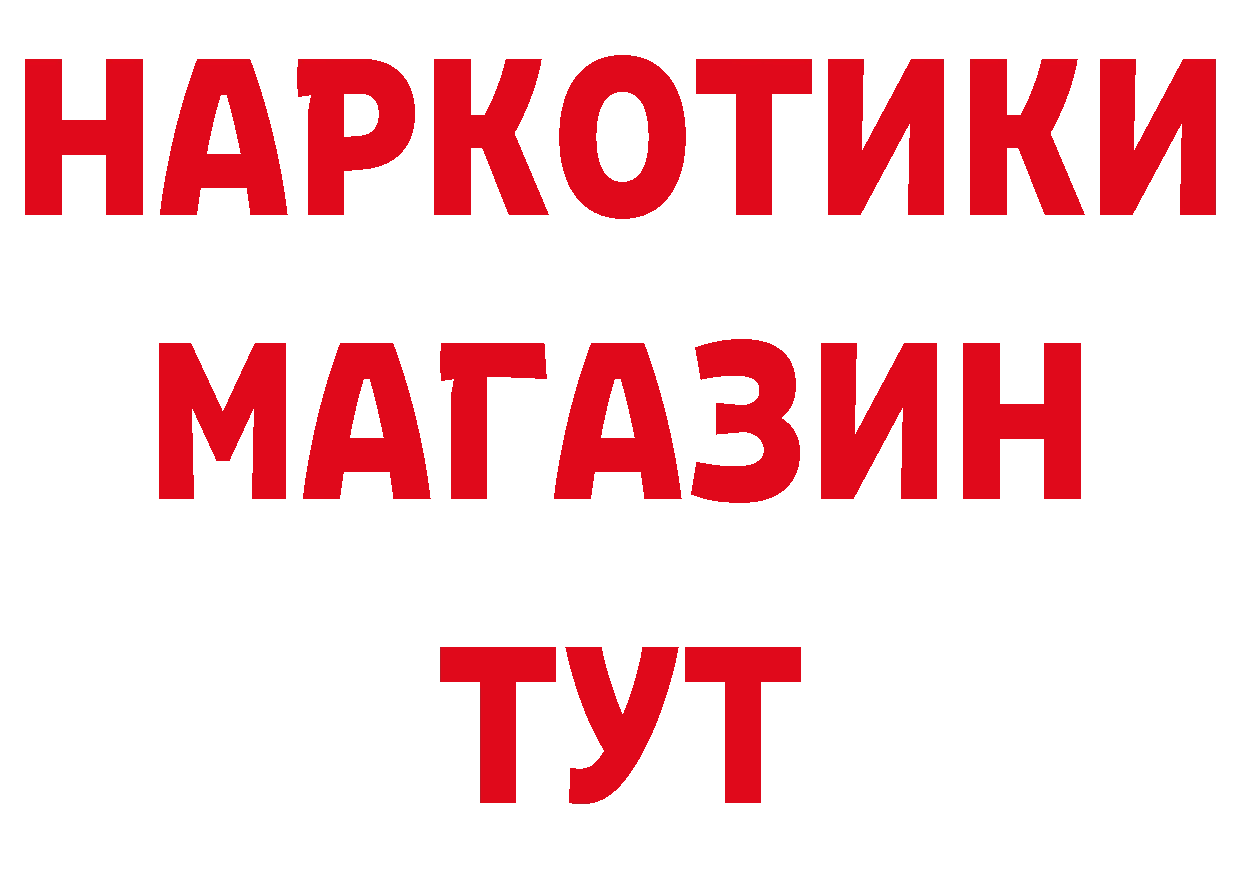 НАРКОТИКИ
МАГАЗИН
ТУТ